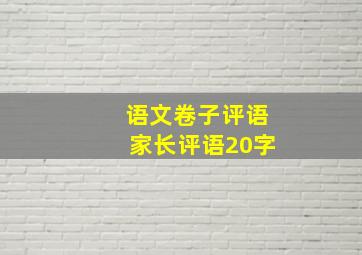 语文卷子评语
家长评语20字